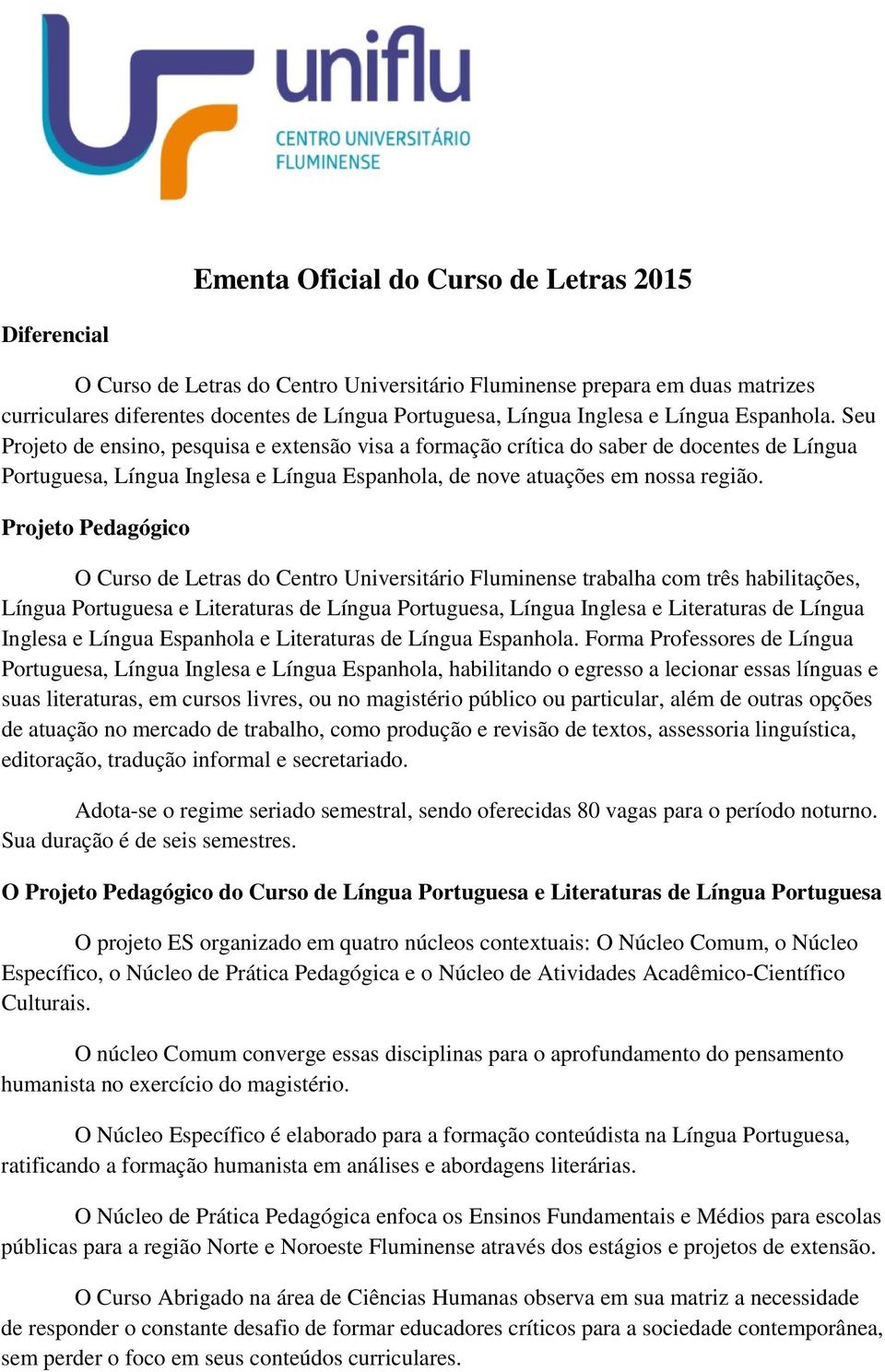 uniflu
CENTRO UNIVERSITÁRIO FLUMINENSE

Ementa Oficial do Curso de Letras 2015

Diferencial

O Curso de Letras do Centro Universitário Fluminense prepara em duas matrizes curriculares diferentes docentes de Língua Portuguesa, Língua Inglesa e Língua Espanhola. Seu Projeto de ensino, pesquisa e extensão visa a formação crítica do saber de docentes de Língua Portuguesa, Língua Inglesa e Língua Espanhola, de nove atuações em nossa região.

Projeto Pedagógico

O Curso de Letras do Centro Universitário Fluminense trabalha com três habilitações, Língua Portuguesa e Literaturas de Língua Portuguesa, Língua Inglesa e Literaturas de Língua Inglesa e Língua Espanhola e Literaturas de Língua Espanhola. Forma Professores de Língua Portuguesa, Língua Inglesa e Língua Espanhola, habilitando o egresso a lecionar essas línguas e suas literaturas, em cursos livres, ou no magistério público ou particular, além de outras opções de atuação no mercado de trabalho, como produção e revisão de textos, assessoria linguística, editoração, tradução informal e secretariado.

Adota-se o regime seriado semestral, sendo oferecidas 80 vagas para o período noturno. Sua duração é de seis semestres.

O Projeto Pedagógico do Curso de Língua Portuguesa e Literaturas de Língua Portuguesa

O projeto ES organizado em quatro núcleos contextuais: O Núcleo Comum, o Núcleo Específico, o Núcleo de Prática Pedagógica e o Núcleo de Atividades Acadêmico-Científico Culturais.

O núcleo Comum converge essas disciplinas para o aprofundamento do pensamento humanista no exercício do magistério.

O Núcleo Específico é elaborado para a formação conteúdista na Língua Portuguesa, ratificando a formação humanista em análises e abordagens literárias.

O Núcleo de Prática Pedagógica enfoca os Ensinos Fundamentais e Médios para escolas públicas para a região Norte e Noroeste Fluminense através dos estágios e projetos de extensão.

O Curso Abrigado na área de Ciências Humanas observa em sua matriz a necessidade de responder o constante desafio de formar educadores críticos para a sociedade contemporânea, sem perder o foco em seus conteúdos curriculares.